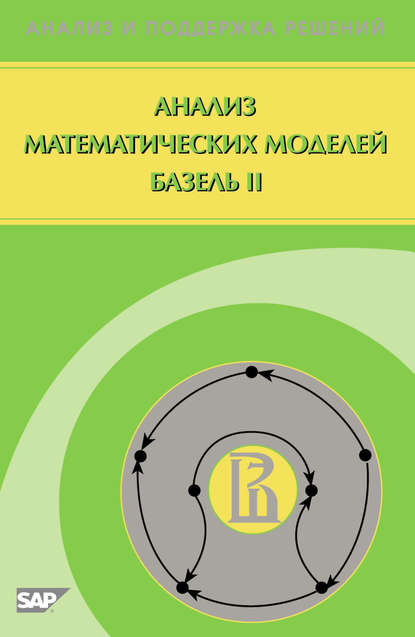 АНАЛИЗ И ПОДДЕРЖКА РЕШЕНИЙ

АНАЛИЗ
МАТЕМАТИЧЕСКИХ МОДЕЛЕЙ
БАЗЕЛЬ II

SAP